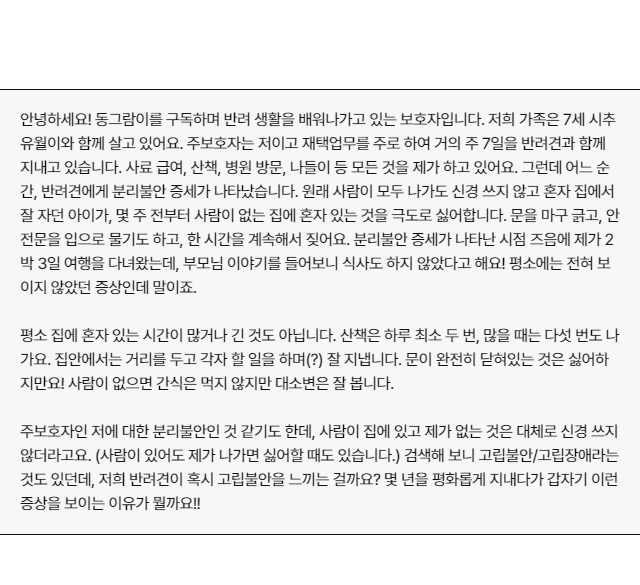 안녕하세요! 동그람이를 구독하며 반려 생활을 배워나가고 있는 보호자입니다. 저희 가족은 7세 시추 유월이와 함께 살고 있어요. 주보호자는 저이고 재택업무를 주로 하여 거의 주 7일을 반려견과 함께 지내고 있습니다. 사료 급여, 산책, 병원 방문, 나들이 등 모든 것을 제가 하고 있어요. 그런데 어느 순간, 반려견에게 분리불안 증세가 나타났습니다. 원래 사람이 모두 나가도 신경 쓰지 않고 혼자 집에서 잘 자던 아이가, 몇 주 전부터 사람이 없는 집에 혼자 있는 것을 극도로 싫어합니다. 문을 마구 긁고, 안전문을 입으로 물기도 하고, 한 시간을 계속해서 짖어요. 분리불안 증세가 나타난 시점 즈음에 제가 2박 3일 여행을 다녀왔는데, 부모님 이야기를 들어보니 식사도 하지 않았다고 해요! 평소에는 전혀 보이지 않았던 증상인데 말이죠.

평소 집에 혼자 있는 시간이 많거나 긴 것도 아닙니다. 산책은 하루 최소 두 번, 많을 때는 다섯 번도 나가요. 집안에서는 거리를 두고 각자 할 일을 하며(?) 잘 지냅니다. 문이 완전히 닫혀있는 것은 싫어하지만요! 사람이 없으면 간식은 먹지 않지만 대소변은 잘 봅니다.

주보호자인 저에 대한 분리불안인 것 같기도 한데, 사람이 집에 있고 제가 없는 것은 대체로 신경 쓰지 않더라고요. (사람이 있어도 제가 나가면 싫어할 때도 있습니다.) 검색해 보니 고립불안/고립장애라는 것도 있던데, 저희 반려견이 혹시 고립불안을 느끼는 걸까요? 몇 년을 평화롭게 지내다가 갑자기 이런 증상을 보이는 이유가 뭘까요!!